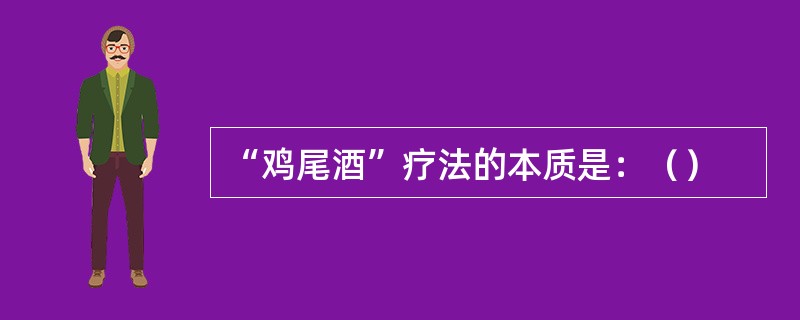 “鸡尾酒”疗法的本质是：（）